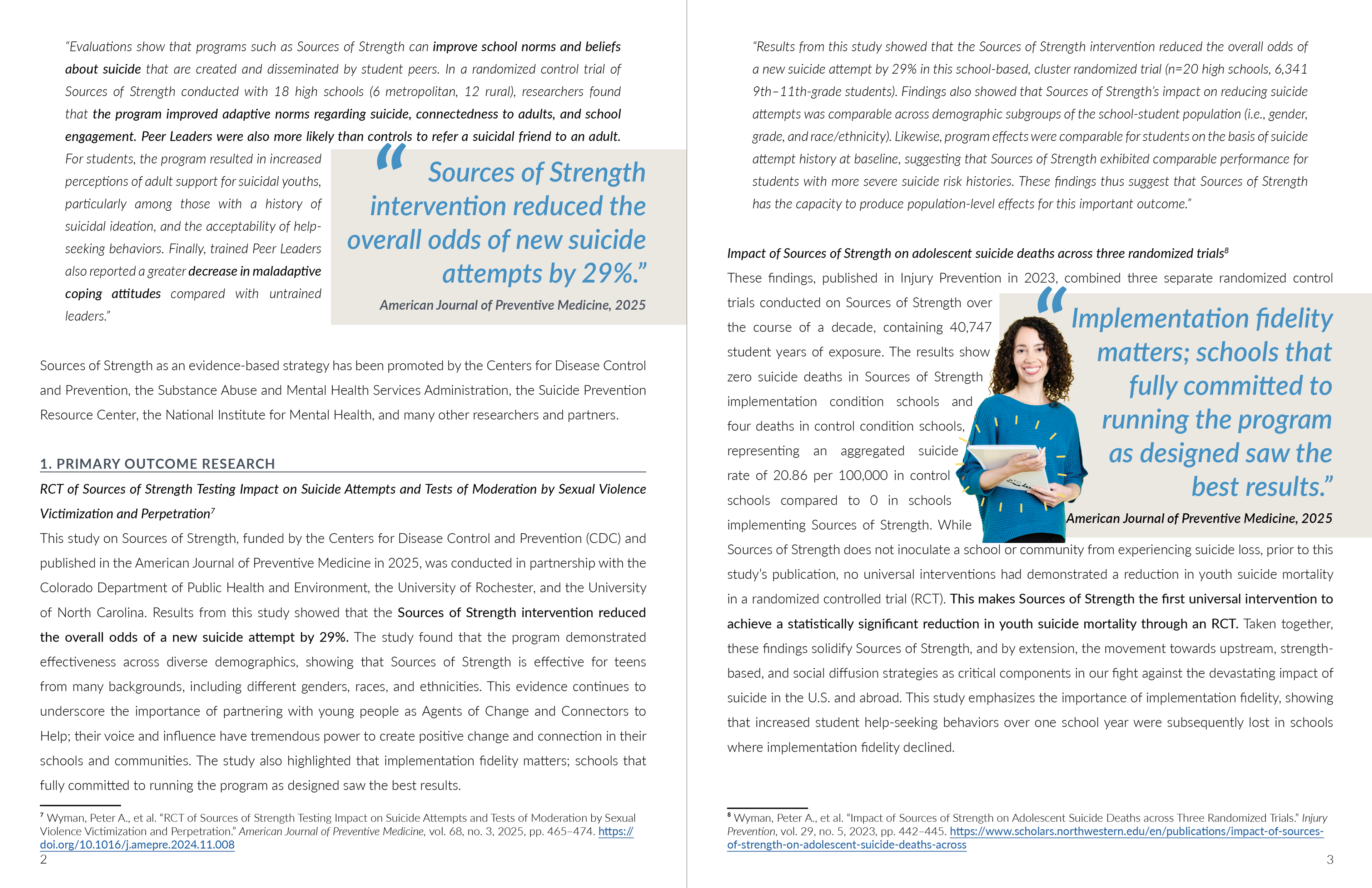 "Evaluations show that programs such as Sources of Strength can improve school norms and beliefs about suicide that are created and disseminated by student peers. In a randomized control trial of Sources of Strength conducted with 18 high schools (6 metropolitan, 12 rural), researchers found that the program improved adaptive norms regarding suicide, connectedness to adults, and school engagement. Peer Leaders were also more likely than controls to refer a suicidal friend to an adult. For students, the program resulted in increased perceptions of adult support for suicidal youths, particularly among those with a history of suicidal ideation, and the acceptability of help-seeking behaviors. Finally, trained Peer Leaders also reported a greater decrease in maladaptive coping attitudes compared with untrained leaders."

"Sources of Strength intervention reduced the overall odds of new suicide attempts by 29%."

American Journal of Preventive Medicine, 2025

Sources of Strength as an evidence-based strategy has been promoted by the Centers for Disease Control and Prevention, the Substance Abuse and Mental Health Services Administration, the Suicide Prevention Resource Center, the National Institute for Mental Health, and many other researchers and partners.

1. PRIMARY OUTCOME RESEARCH

RCT of Sources of Strength Testing Impact on Suicide Attempts and Tests of Moderation by Sexual Violence Victimization and Perpetration$^7$

This study on Sources of Strength, funded by the Centers for Disease Control and Prevention (CDC) and published in the American Journal of Preventive Medicine in 2025, was conducted in partnership with the Colorado Department of Public Health and Environment, the University of Rochester, and the University of North Carolina. Results from this study showed that the Sources of Strength intervention reduced the overall odds of a new suicide attempt by 29%. The study found that the program demonstrated effectiveness across diverse demographics, showing that Sources of Strength is effective for teens from many backgrounds, including different genders, races, and ethnicities. This evidence continues to underscore the importance of partnering with young people as Agents of Change and Connectors to Help; their voice and influence have tremendous power to create positive change and connection in their schools and communities. The study also highlighted that implementation fidelity matters; schools that fully committed to running the program as designed saw the best results.

$^7$ Wyman, Peter A., et al. "RCT of Sources of Strength Testing Impact on Suicide Attempts and Tests of Moderation by Sexual Violence Victimization and Perpetration." American Journal of Preventive Medicine, vol. 68, no. 3, 2025, pp. 465–474. https://doi.org/10.1016/j.amepre.2024.11.008

2

"Results from this study showed that the Sources of Strength intervention reduced the overall odds of a new suicide attempt by 29% in this school-based, cluster randomized trial (n=20 high schools, 6,341 9th–11th-grade students). Findings also showed that Sources of Strength's impact on reducing suicide attempts was comparable across demographic subgroups of the school-student population (i.e., gender, grade, and race/ethnicity). Likewise, program effects were comparable for students on the basis of suicide attempt history at baseline, suggesting that Sources of Strength exhibited comparable performance for students with more severe suicide risk histories. These findings thus suggest that Sources of Strength has the capacity to produce population-level effects for this important outcome."

Impact of Sources of Strength on adolescent suicide deaths across three randomized trials$^8$

These findings, published in Injury Prevention in 2023, combined three separate randomized control trials conducted on Sources of Strength over the course of a decade, containing 40,747 student years of exposure. The results show zero suicide deaths in Sources of Strength implementation condition schools and four deaths in control condition schools, representing an aggregated suicide rate of 20.86 per 100,000 in control schools compared to 0 in schools implementing Sources of Strength. While Sources of Strength does not inoculate a school or community from experiencing suicide loss, prior to this study's publication, no universal interventions had demonstrated a reduction in youth suicide mortality in a randomized controlled trial (RCT). This makes Sources of Strength the first universal intervention to achieve a statistically significant reduction in youth suicide mortality through an RCT. Taken together, these findings solidify Sources of Strength, and by extension, the movement towards upstream, strength-based, and social diffusion strategies as critical components in our fight against the devastating impact of suicide in the U.S. and abroad. This study emphasizes the importance of implementation fidelity, showing that increased student help-seeking behaviors over one school year were subsequently lost in schools where implementation fidelity declined.

"Implementation fidelity matters; schools that fully committed to running the program as designed saw the best results."

American Journal of Preventive Medicine, 2025

$^8$ Wyman, Peter A., et al. "Impact of Sources of Strength on Adolescent Suicide Deaths across Three Randomized Trials." Injury Prevention, vol. 29, no. 5, 2023, pp. 442–445. https://www.scholars.northwestern.edu/en/publications/impact-of-sources-of-strength-on-adolescent-suicide-deaths-across

3